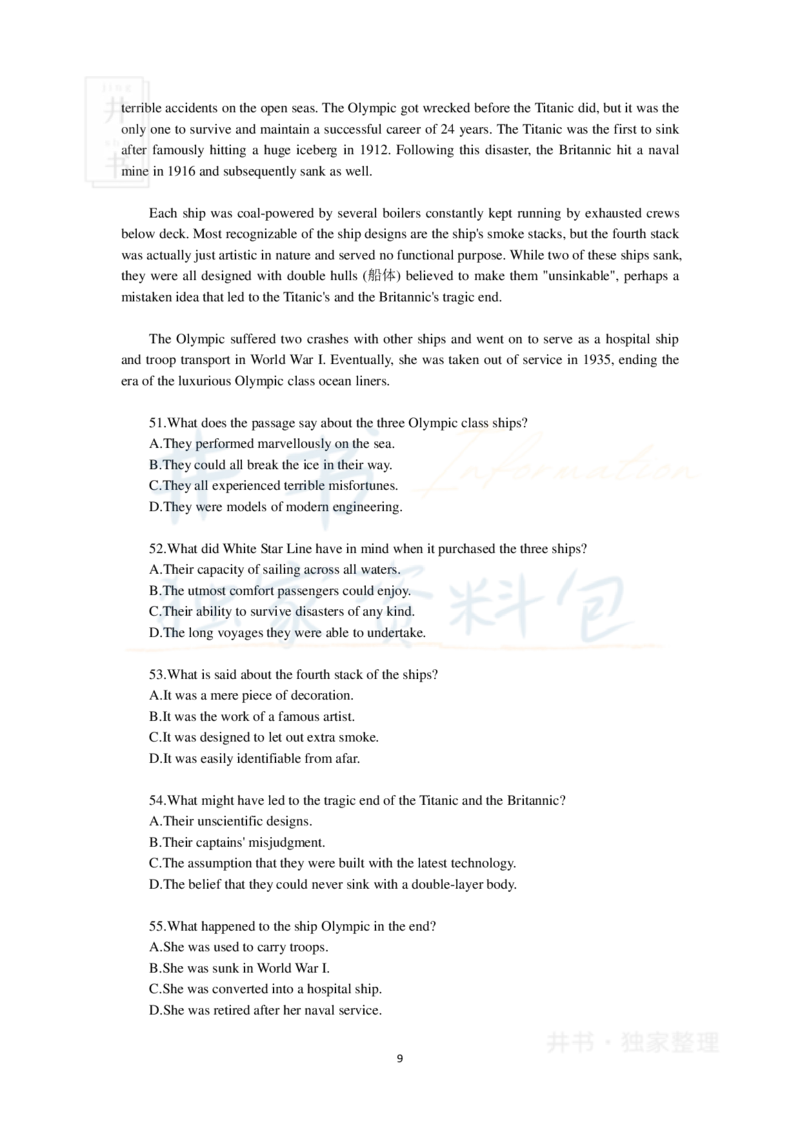 terrible accidents on the open seas. The Olympic got wrecked before the Titanic did, but it was the only one to survive and maintain a successful career of 24 years. The Titanic was the first to sink after famously hitting a huge iceberg in 1912. Following this disaster, the Britannic hit a naval mine in 1916 and subsequently sank as well.

Each ship was coal-powered by several boilers constantly kept running by exhausted crews below deck. Most recognizable of the ship designs are the ship's smoke stacks, but the fourth stack was actually just artistic in nature and served no functional purpose. While two of these ships sank, they were all designed with double hulls (船体) believed to make them "unsinkable", perhaps a mistaken idea that led to the Titanic's and the Britannic's tragic end.

The Olympic suffered two crashes with other ships and went on to serve as a hospital ship and troop transport in World War I. Eventually, she was taken out of service in 1935, ending the era of the luxurious Olympic class ocean liners.

51.What does the passage say about the three Olympic class ships?
A.They performed marvellously on the sea.
B.They could all break the ice in their way.
C.They all experienced terrible misfortunes.
D.They were models of modern engineering.

52.What did White Star Line have in mind when it purchased the three ships?
A.Their capacity of sailing across all waters.
B.The utmost comfort passengers could enjoy.
C.Their ability to survive disasters of any kind.
D.The long voyages they were able to undertake.

53.What is said about the fourth stack of the ships?
A.It was a mere piece of decoration.
B.It was the work of a famous artist.
C.It was designed to let out extra smoke.
D.It was easily identifiable from afar.

54.What might have led to the tragic end of the Titanic and the Britannic?
A.Their unscientific designs.
B.Their captains' misjudgment.
C.The assumption that they were built with the latest technology.
D.The belief that they could never sink with a double-layer body.

55.What happened to the ship Olympic in the end?
A.She was used to carry troops.
B.She was sunk in World War I.
C.She was converted into a hospital ship.
D.She was retired after her naval service.

井书 · 独家整理

9